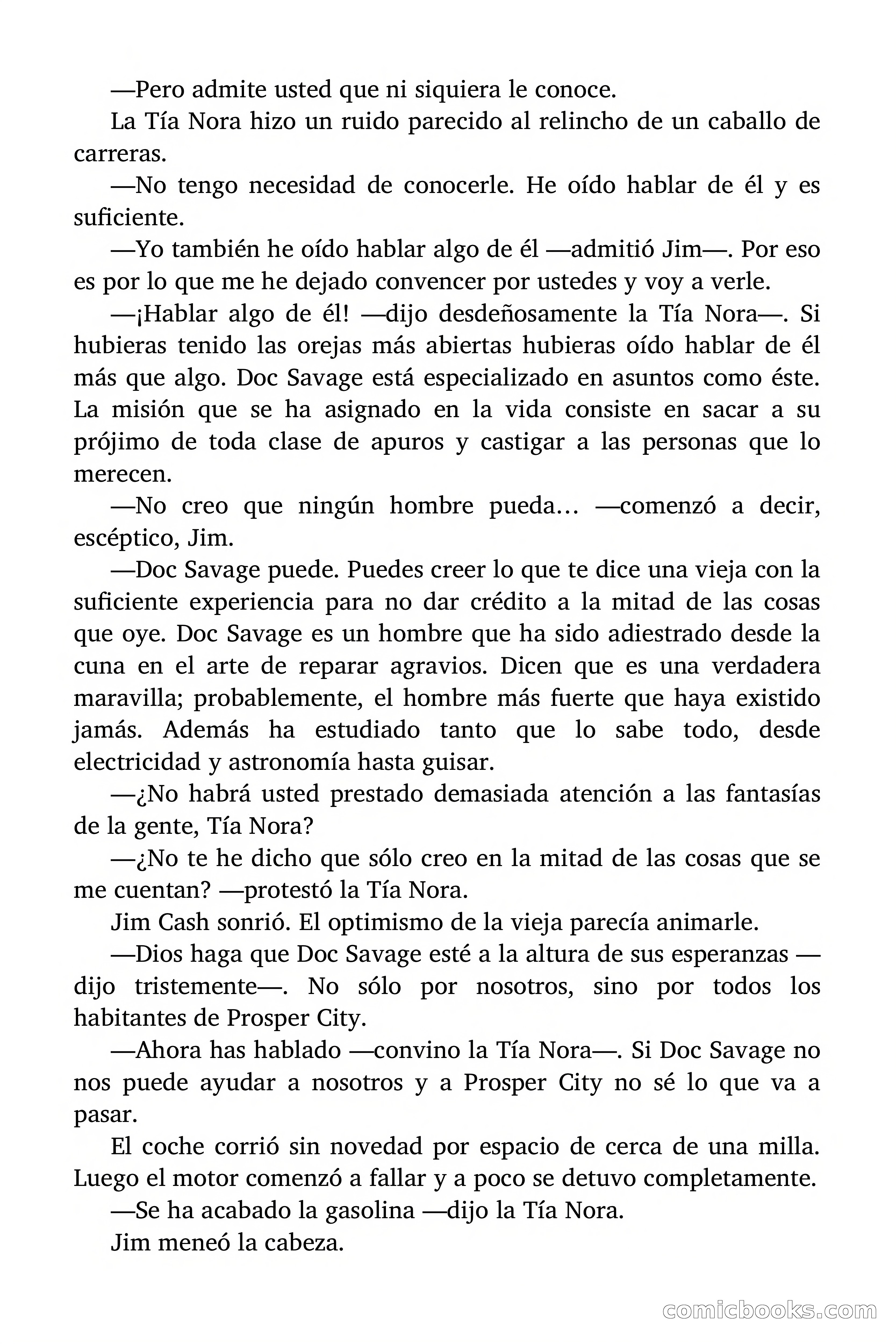 —Pero admite usted que ni siquiera le conoce.

La Tía Nora hizo un ruido parecido al relincho de un caballo de carreras.

—No tengo necesidad de conocerle. He oído hablar de él y es suficiente.

—Yo también he oído hablar algo de él —admitió Jim—. Por eso es por lo que me he dejado convencer por ustedes y voy a verle.

—¡Hablar algo de él! —dijo desdeñosamente la Tía Nora—. Si hubieras tenido las orejas más abiertas hubieras oído hablar de él más que algo. Doc Savage está especializado en asuntos como éste. La misión que se ha asignado en la vida consiste en sacar a su prójimo de toda clase de apuros y castigar a las personas que lo merecen.

—No creo que ningún hombre pueda… —comenzó a decir, escéptico, Jim.

—Doc Savage puede. Puedes creer lo que te dice una vieja con la suficiente experiencia para no dar crédito a la mitad de las cosas que oye. Doc Savage es un hombre que ha sido adiestrado desde la cuna en el arte de reparar agravios. Dicen que es una verdadera maravilla; probablemente, el hombre más fuerte que haya existido jamás. Además ha estudiado tanto que lo sabe todo, desde electricidad y astronomía hasta guisar.

—¿No habrá usted prestado demasiada atención a las fantasías de la gente, Tía Nora?

—¿No te he dicho que sólo creo en la mitad de las cosas que se me cuentan? —protestó la Tía Nora.

Jim Cash sonrió. El optimismo de la vieja parecía animarle.

—Dios haga que Doc Savage esté a la altura de sus esperanzas —dijo tristemente—. No sólo por nosotros, sino por todos los habitantes de Prosper City.

—Ahora has hablado —convino la Tía Nora—. Si Doc Savage no nos puede ayudar a nosotros y a Prosper City no sé lo que va a pasar.

El coche corrió sin novedad por espacio de cerca de una milla. Luego el motor comenzó a fallar y a poco se detuvo completamente.

—Se ha acabado la gasolina —dijo la Tía Nora.

Jim meneó la cabeza.

comicbooks.com